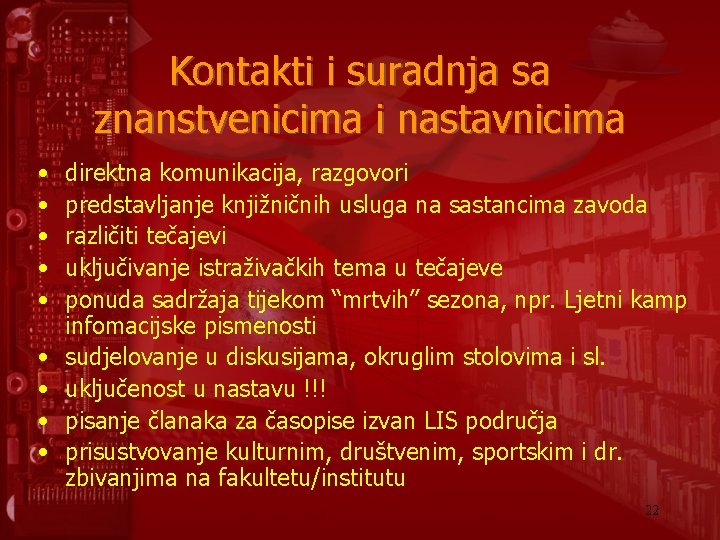 Kontakti i suradnja sa znanstvenicima i nastavnicima

• direktna komunikacija, razgovori
• predstavljanje knjižničnih usluga na sastancima zavoda
• različiti tečajevi
• uključivanje istraživačkih tema u tečajeve
• ponuda sadržaja tijekom "mrtvih" sezona, npr. Ljetni kamp infomacijske pismenosti
• sudjelovanje u diskusijama, okruglim stolovima i sl.
• uključenost u nastavu !!!
• pisanje članaka za časopise izvan LIS područja
• prisustvovanje kulturnim, društvenim, sportskim i dr. zbivanjima na fakultetu/institutu

22